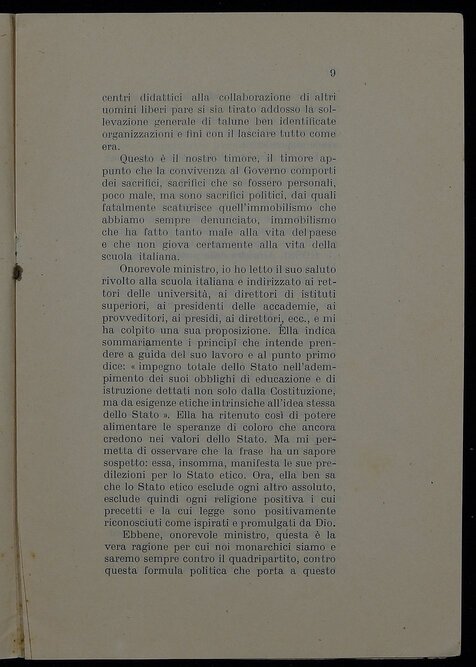 9

centri didattici alla collaborazione di altri uomini liberi pare si sia tirato addosso la sollevazione generale di talune ben identificate organizzazioni e finì con il lasciare tutto come era.

Questo è il nostro timore, il timore appunto che la convivenza al Governo comporti dei sacrifici, sacrifici che se fossero personali, poco male, ma sono sacrifici politici, dai quali fatalmente scaturisce quell'immobilismo che abbiamo sempre denunciato, immobilismo che ha fatto tanto male alla vita del paese e che non giova certamente alla vita della scuola italiana.

Onorevole ministro, io ho letto il suo saluto rivolto alla scuola italiana e indirizzato ai rettori delle università, ai direttori di istituti superiori, ai presidenti delle accademie, ai provveditori, ai presidi, ai direttori, ecc., e mi ha colpito una sua proposizione. Ella indica sommariamente i principi che intende prendere a guida del suo lavoro e al punto primo dice: « impegno totale dello Stato nell'adempimento dei suoi obblighi di educazione e di istruzione dettati non solo dalla Costituzione, ma da esigenze etiche intrinsiche all'idea stessa dello Stato ». Ella ha ritenuto così di potere alimentare le speranze di coloro che ancora credono nei valori dello Stato. Ma mi permetta di osservare che la frase ha un sapore sospetto: essa, insomma, manifesta le sue predilezioni per lo Stato etico. Ora, ella ben sa che lo Stato etico esclude ogni altro assoluto, esclude quindi ogni religione positiva i cui precetti e la cui legge sono positivamente riconosciuti come ispirati e promulgati da Dio.

Ebbene, onorevole ministro, questa è la vera ragione per cui noi monarchici siamo e saremo sempre contro il quadripartito, contro questa formula politica che porta a questo